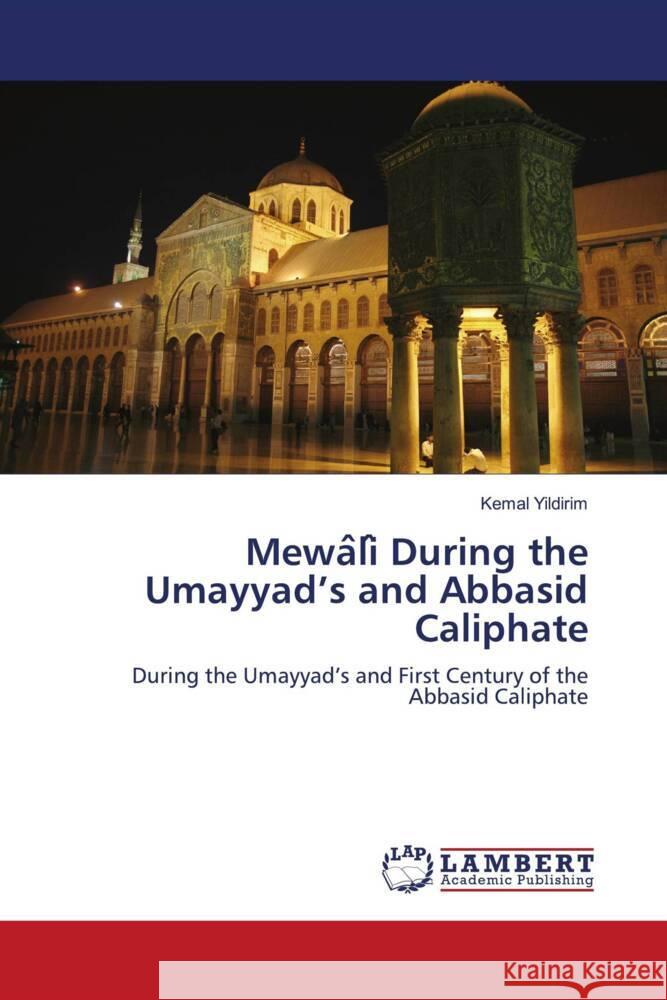 Kemal Yildirim

Mewâlî During the Umayyad's and Abbasid Caliphate

During the Umayyad's and First Century of the Abbasid Caliphate

LAP LAMBERT Academic Publishing